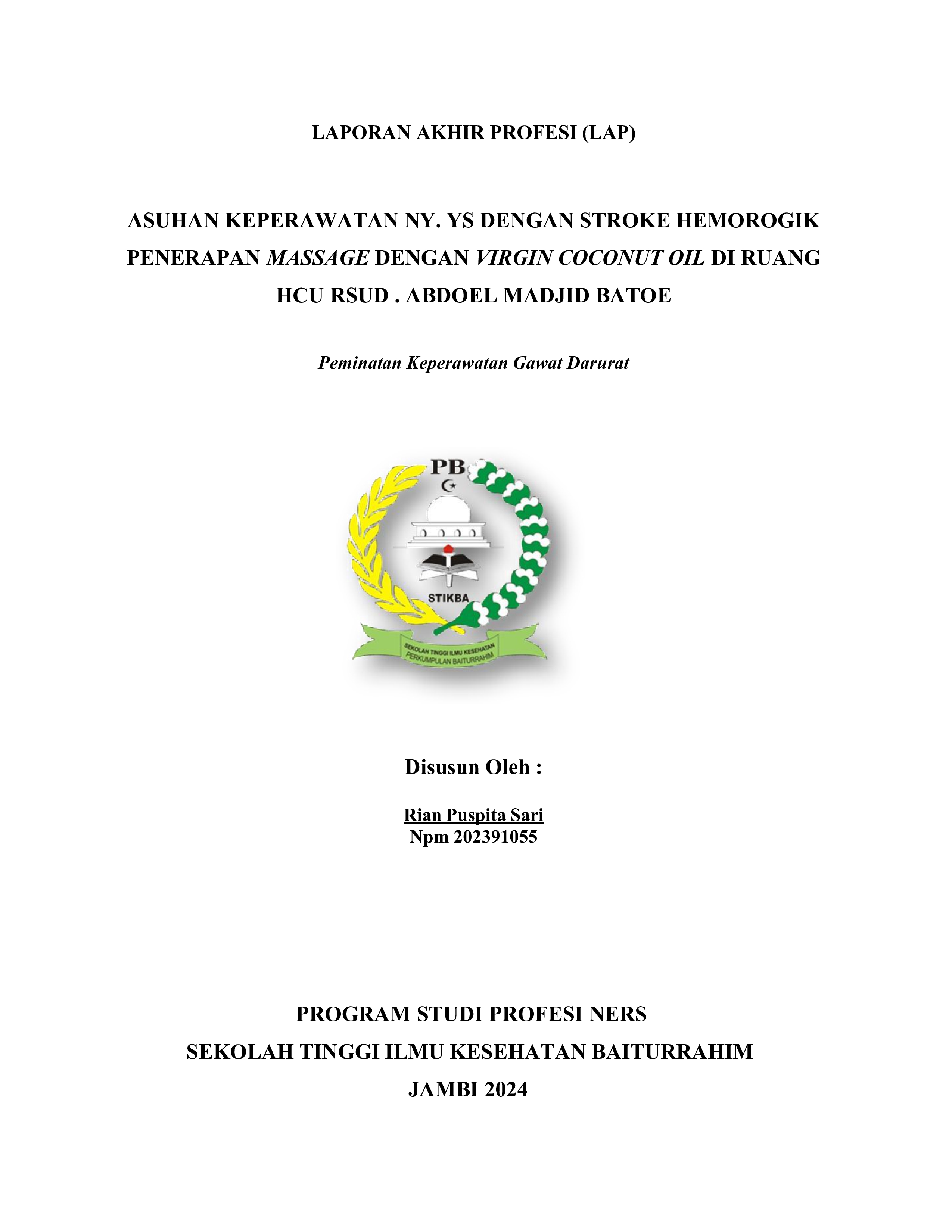 LAPORAN AKHIR PROFESI (LAP)

ASUHAN KEPERAWATAN NY. YS DENGAN STROKE HEMOROGIK PENERAPAN MASSAGE DENGAN VIRGIN COCONUT OIL DI RUANG HCU RSUD . ABDOEL MADJID BATOE

Peminatan Keperawatan Gawat Darurat

PB

STIKBA

SEKOLAH TINGGI ILMU KESEHATAN PERKUMPULAN BAITURRAHIM

Disusun Oleh :

Rian Puspita Sari
Npm 202391055

PROGRAM STUDI PROFESI NERS
SEKOLAH TINGGI ILMU KESEHATAN BAITURRAHIM
JAMBI 2024